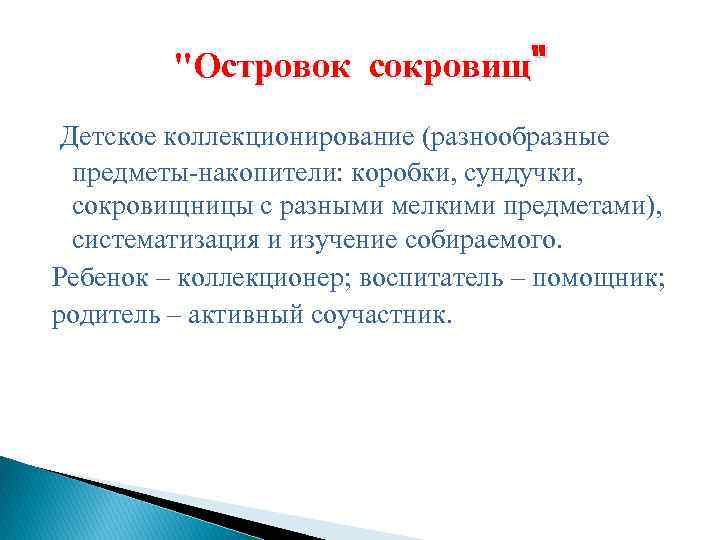 "Островок сокровищ"

Детское коллекционирование (разнообразные предметы-накопители: коробки, сундучки, сокровищницы с разными мелкими предметами), систематизация и изучение собираемого.

Ребенок – коллекционер; воспитатель – помощник;

родитель – активный соучастник.